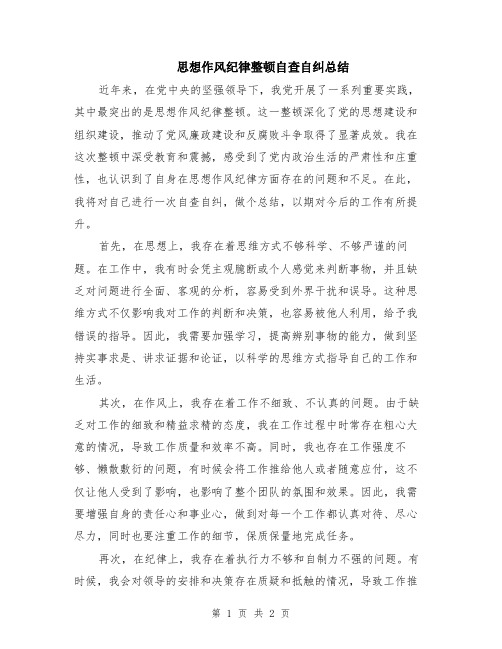 思想作风纪律整顿自查自纠总结

近年来，在党中央的坚强领导下，我党开展了一系列重要实践，其中最突出的是思想作风纪律整顿。这一整顿深化了党的思想建设和组织建设，推动了党风廉政建设和反腐败斗争取得了显著成效。我在这次整顿中深受教育和震撼，感受到了党内政治生活的严肃性和庄重性，也认识到了自身在思想作风纪律方面存在的问题和不足。在此，我将对自己进行一次自查自纠，做个总结，以期对今后的工作有所提升。

首先，在思想上，我存在着思维方式不够科学、不够严谨的问题。在工作中，我有时会凭主观臆断或个人感觉来判断事物，并且缺乏对问题进行全面、客观的分析，容易受到外界干扰和误导。这种思维方式不仅影响我对工作的判断和决策，也容易被他人利用，给予我错误的指导。因此，我需要加强学习，提高辨别事物的能力，做到坚持实事求是、讲求证据和论证，以科学的思维方式指导自己的工作和生活。

其次，在作风上，我存在着工作不细致、不认真的问题。由于缺乏对工作的细致和精益求精的态度，我在工作过程中时常存在粗心大意的情况，导致工作质量和效率不高。同时，我也存在工作强度不够、懒散敷衍的问题，有时候会将工作推给他人或者随意应付，这不仅让他人受到了影响，也影响了整个团队的氛围和效果。因此，我需要增强自身的责任心和事业心，做到对每一个工作都认真对待、尽心尽力，同时也要注重工作的细节，保质保量地完成任务。

再次，在纪律上，我存在着执行力不够和自制力不强的问题。有时候，我会对领导的安排和决策存在质疑和抵触的情况，导致工作推

第 1 页 共 2 页